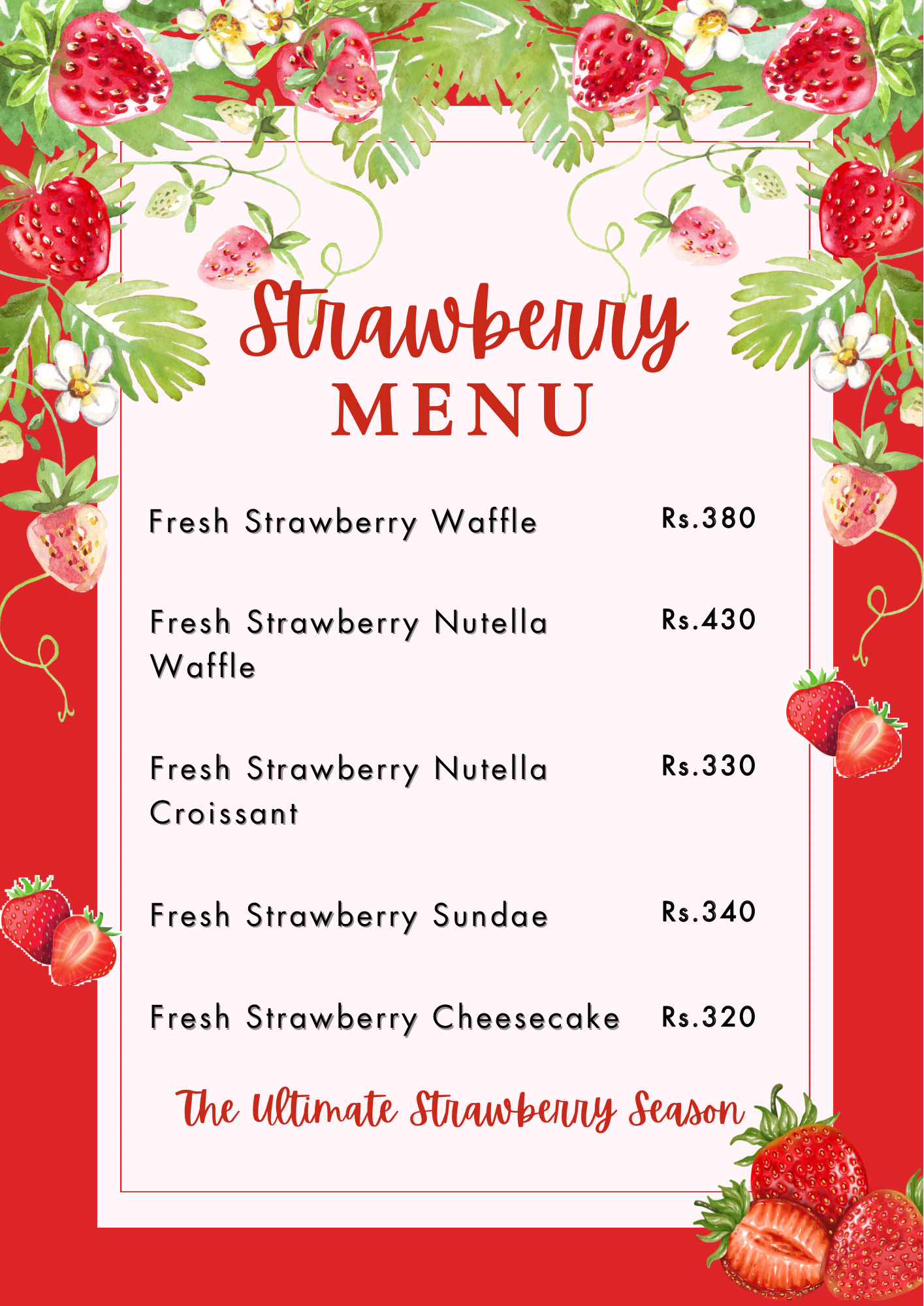 Strawberry
MENU

Fresh Strawberry Waffle Rs.380

Fresh Strawberry Nutella Waffle Rs.430

Fresh Strawberry Nutella Croissant Rs.330

Fresh Strawberry Sundae Rs.340

Fresh Strawberry Cheesecake Rs.320

The Ultimate Strawberry Season